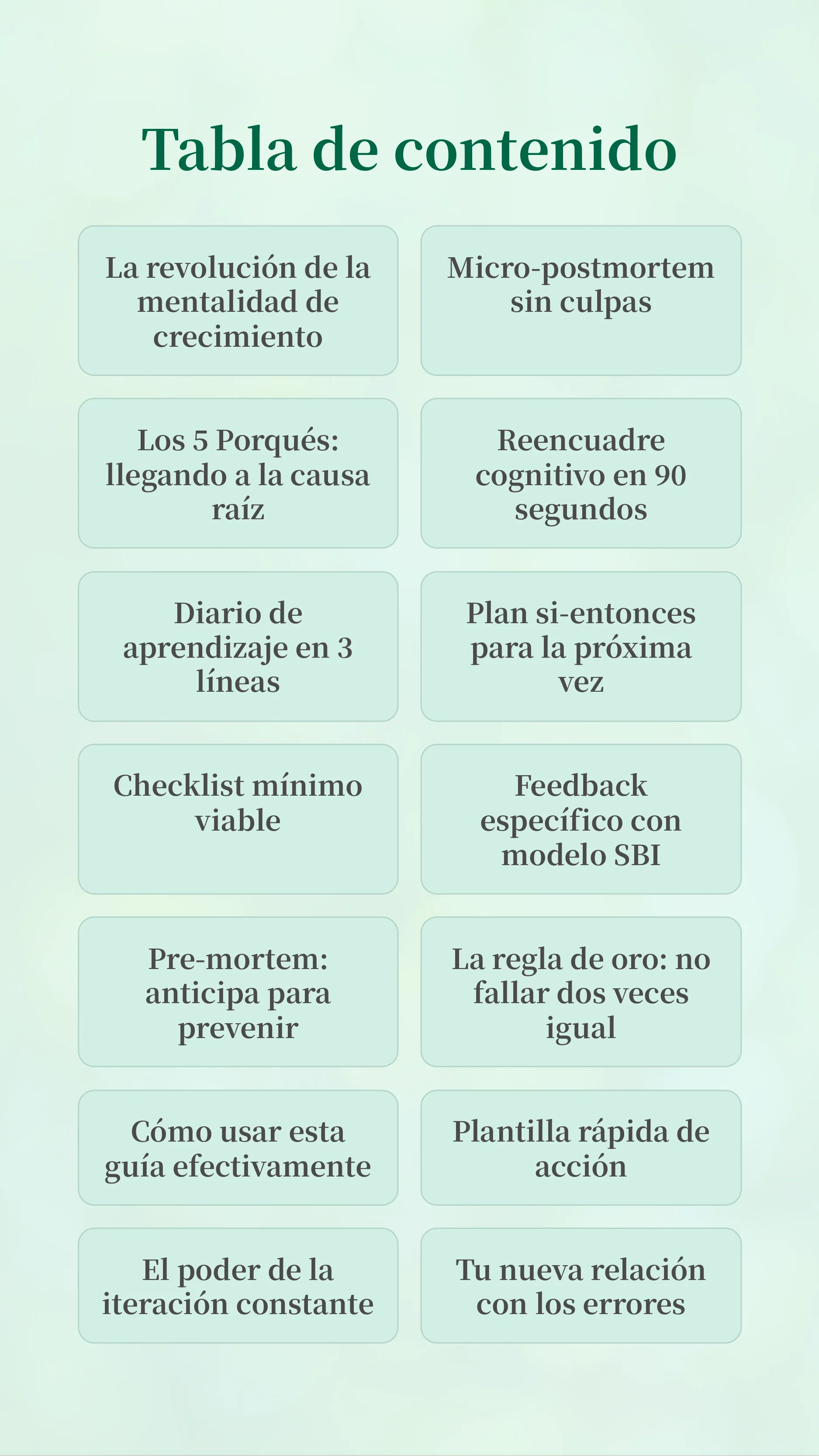 Tabla de contenido

La revolución de la mentalidad de crecimiento

Micro-postmortem sin culpas

Los 5 Porqués: llegando a la causa raíz

Reencuadre cognitivo en 90 segundos

Diario de aprendizaje en 3 líneas

Plan si-entonces para la próxima vez

Checklist mínimo viable

Feedback específico con modelo SBI

Pre-mortem: anticipa para prevenir

La regla de oro: no fallar dos veces igual

Cómo usar esta guía efectivamente

Plantilla rápida de acción

El poder de la iteración constante

Tu nueva relación con los errores